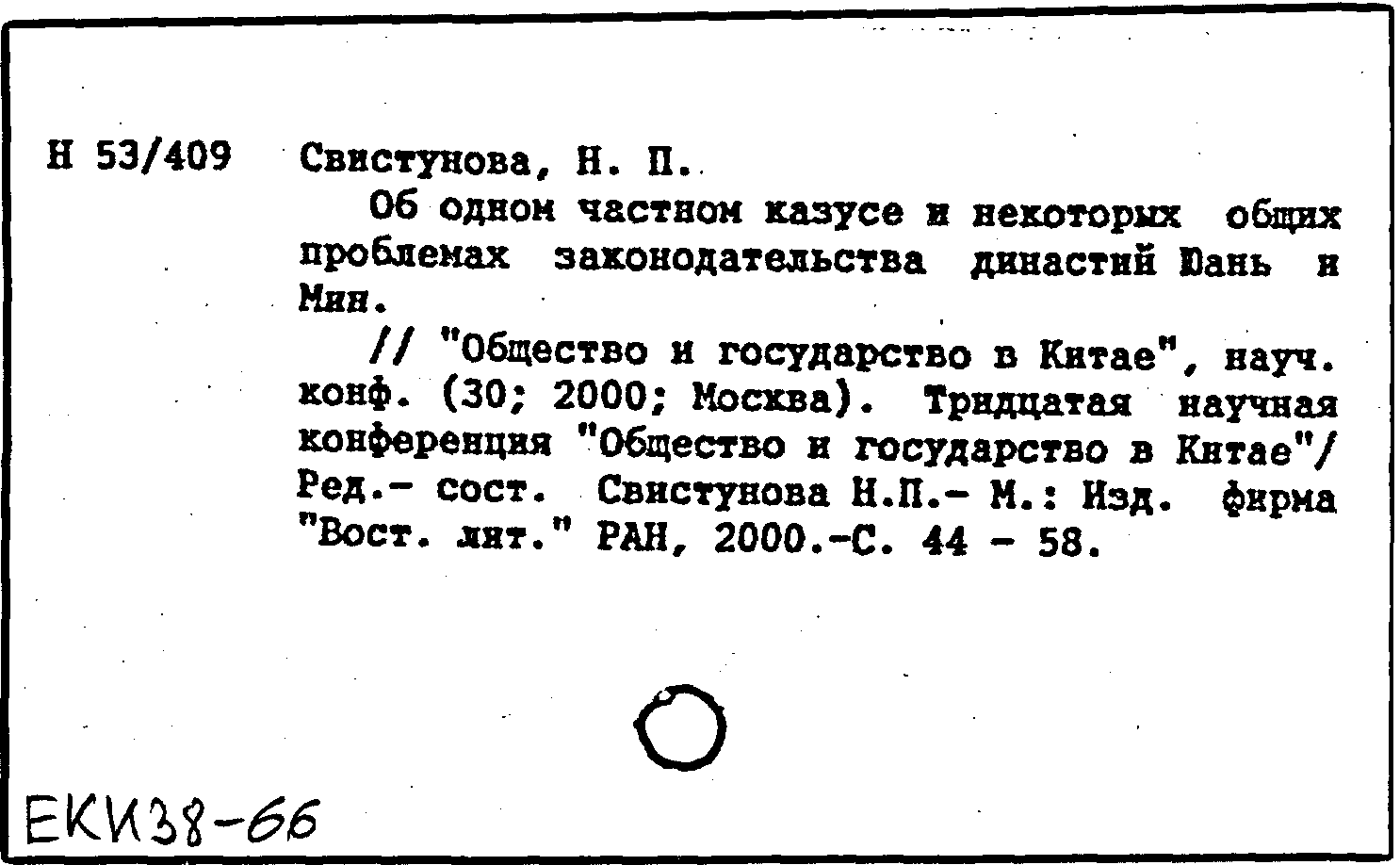 Н 53/409 Свистунова, Н. П.

Об одном частном казусе и некоторых общих проблемах законодательства династий Юань и Мин.

// "Общество и государство в Китае", науч. конф. (30; 2000; Москва). Тридцатая научная конференция "Общество и государство в Китае"/ Ред.- сост. Свистунова Н.П.- М.: Изд. фирма "Вост. лит." РАН, 2000.-С. 44 - 58.

ЕКИ38-66